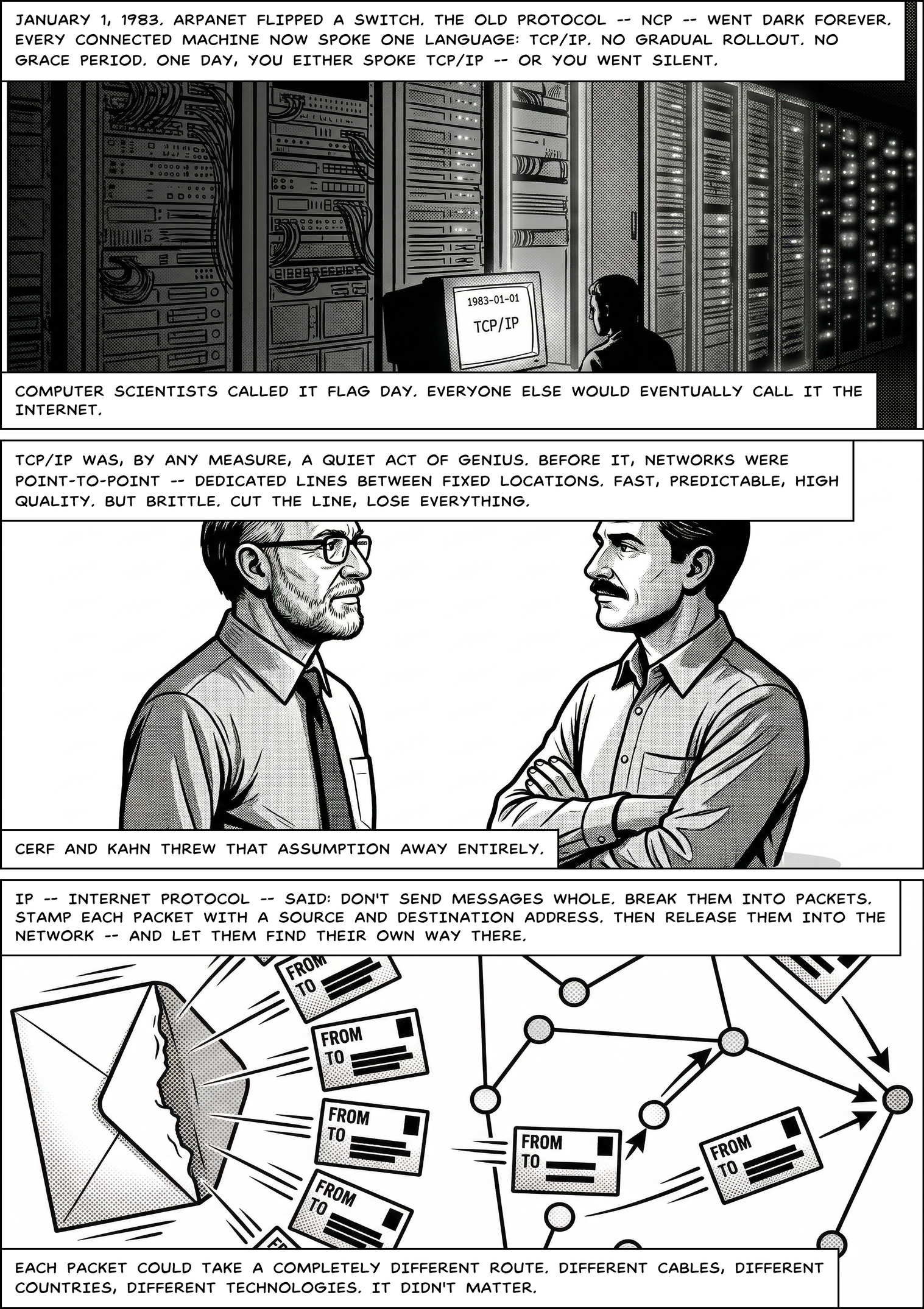 JANUARY 1, 1983. ARPANET FLIPPED A SWITCH. THE OLD PROTOCOL -- NCP -- WENT DARK FOREVER. EVERY CONNECTED MACHINE NOW SPOKE ONE LANGUAGE: TCP/IP. NO GRADUAL ROLLOUT. NO GRACE PERIOD. ONE DAY, YOU EITHER SPOKE TCP/IP -- OR YOU WENT SILENT.

1983-01-01
TCP/IP

COMPUTER SCIENTISTS CALLED IT FLAG DAY. EVERYONE ELSE WOULD EVENTUALLY CALL IT THE INTERNET.

TCP/IP WAS, BY ANY MEASURE, A QUIET ACT OF GENIUS. BEFORE IT, NETWORKS WERE POINT-TO-POINT -- DEDICATED LINES BETWEEN FIXED LOCATIONS. FAST, PREDICTABLE, HIGH QUALITY. BUT BRITTLE. CUT THE LINE, LOSE EVERYTHING.

CERF AND KAHN THREW THAT ASSUMPTION AWAY ENTIRELY.

IP -- INTERNET PROTOCOL -- SAID: DON'T SEND MESSAGES WHOLE. BREAK THEM INTO PACKETS. STAMP EACH PACKET WITH A SOURCE AND DESTINATION ADDRESS. THEN RELEASE THEM INTO THE NETWORK -- AND LET THEM FIND THEIR OWN WAY THERE.

FROM
TO

FROM
TO

FROM
TO

FROM
TO

FROM
TO

FROM
TO

EACH PACKET COULD TAKE A COMPLETELY DIFFERENT ROUTE. DIFFERENT CABLES, DIFFERENT COUNTRIES, DIFFERENT TECHNOLOGIES. IT DIDN'T MATTER.